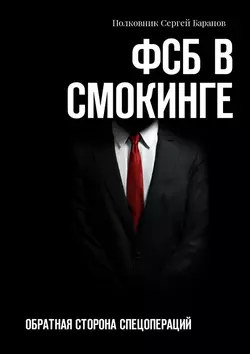 Полковник Сергей Баранов

ФСБ В СМОКИНГЕ

ОБРАТНАЯ СТОРОНА СПЕЦОПЕРАЦИЙ